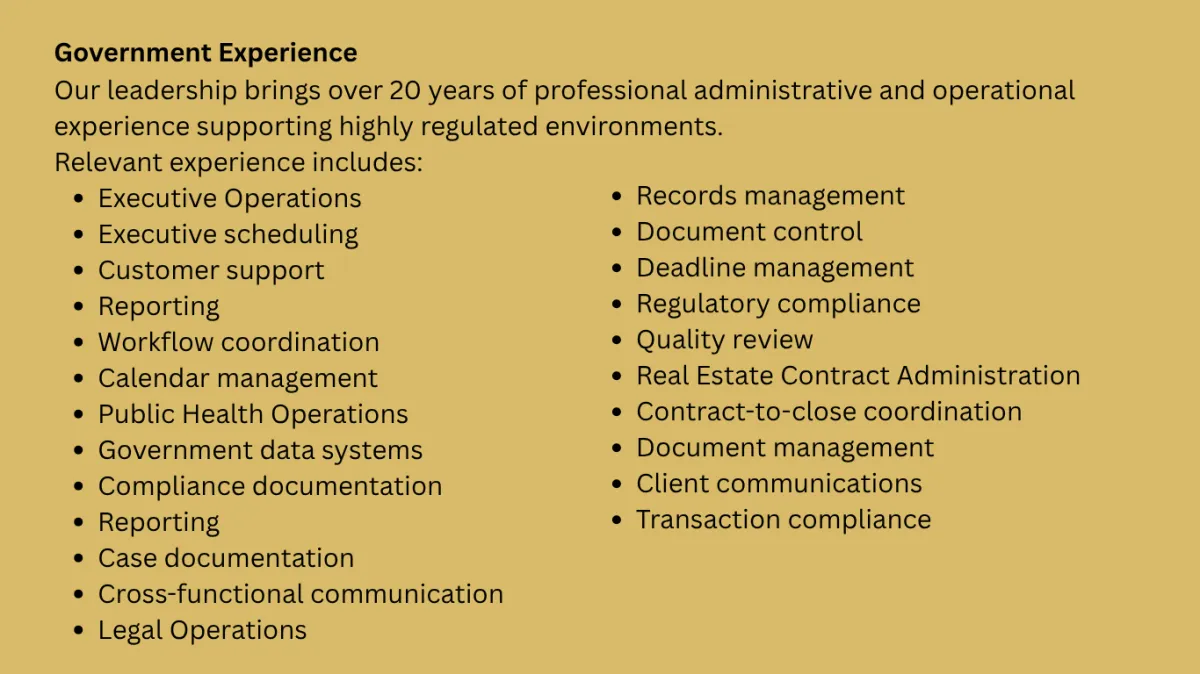 Government Experience

Our leadership brings over 20 years of professional administrative and operational experience supporting highly regulated environments.

Relevant experience includes:

• Executive Operations
• Executive scheduling
• Customer support
• Reporting
• Workflow coordination
• Calendar management
• Public Health Operations
• Government data systems
• Compliance documentation
• Reporting
• Case documentation
• Cross-functional communication
• Legal Operations

• Records management
• Document control
• Deadline management
• Regulatory compliance
• Quality review
• Real Estate Contract Administration
• Contract-to-close coordination
• Document management
• Client communications
• Transaction compliance